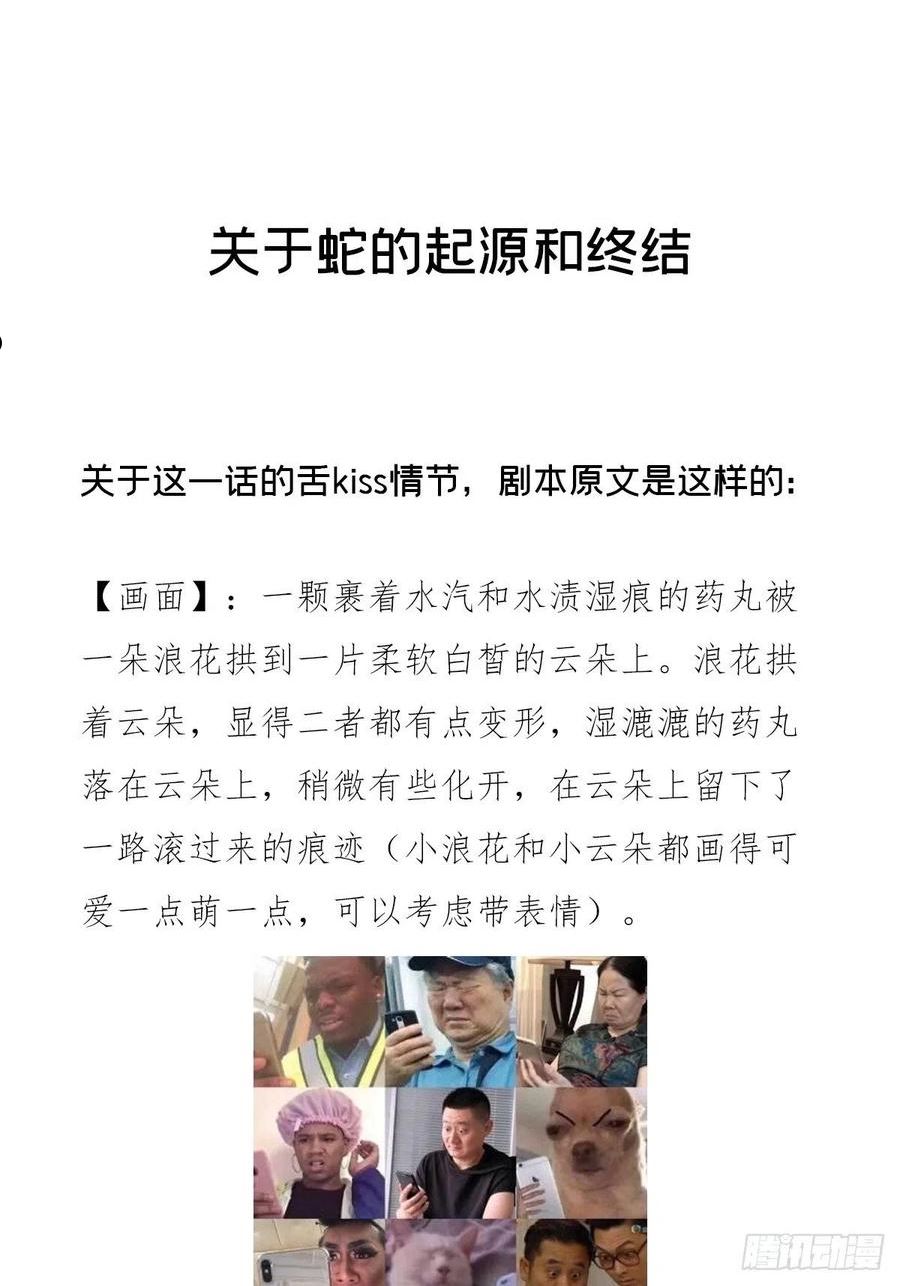 关于蛇的起源和终结

关于这一话的舌kiss情节，剧本原文是这样的：

【画面】：一颗裹着水汽和水渍湿痕的药丸被一朵浪花拱到一片柔软白皙的云朵上。浪花拱着云朵，显得二者都有点变形，湿漉漉的药丸落在云朵上，稍微有些化开，在云朵上留下了一路滚过来的痕迹（小浪花和小云朵都画得可爱一点萌一点，可以考虑带表情）。

腾讯动漫